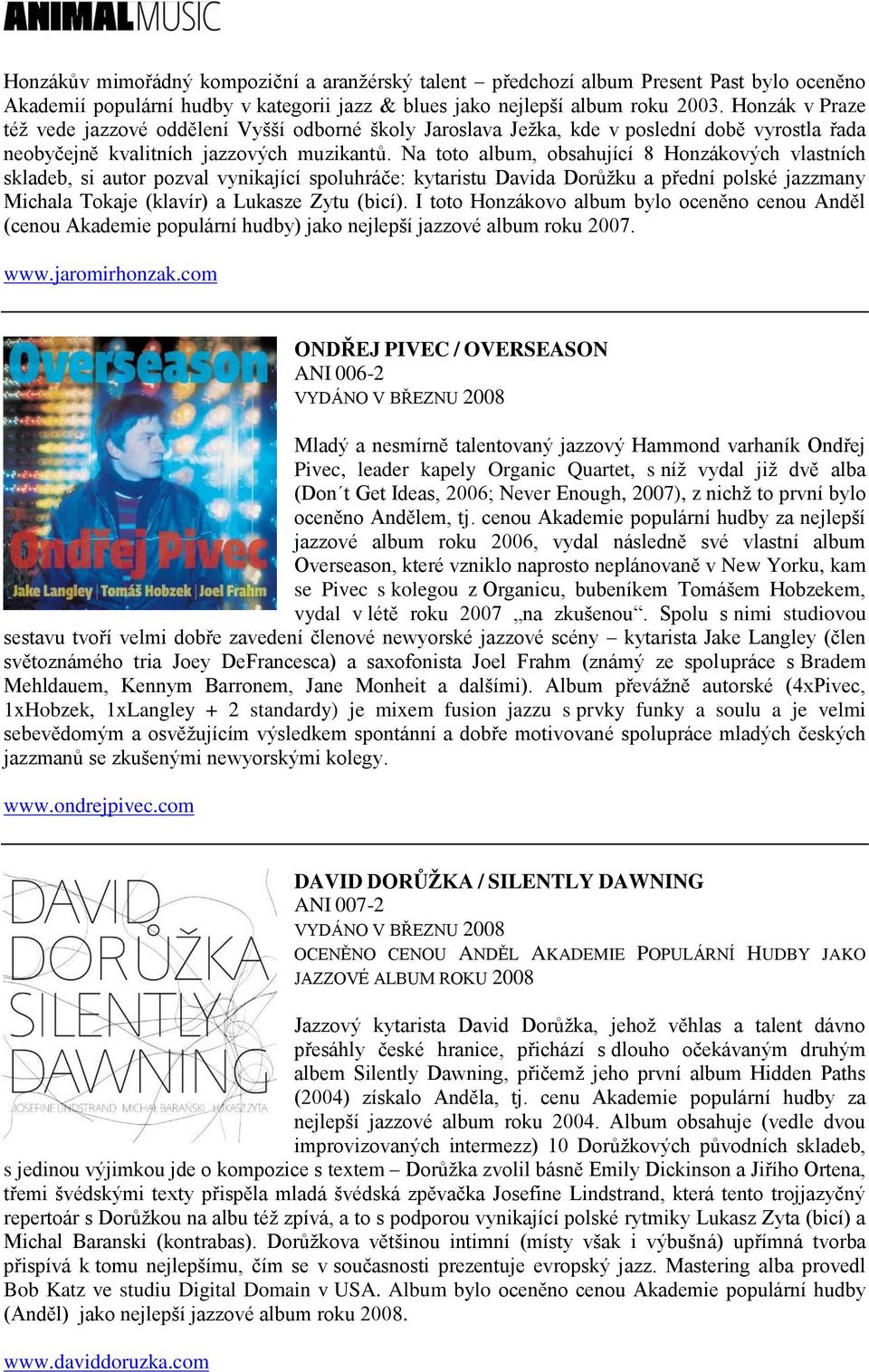 ANIMALMUSIC

Honzákův mimořádný kompoziční a aranžérský talent – předchozí album Present Past bylo oceněno Akademií populární hudby v kategorii jazz & blues jako nejlepší album roku 2003. Honzák v Praze též vede jazzové oddělení Vyšší odborné školy Jaroslava Ježka, kde v poslední době vyrostla řada neobyčejně kvalitních jazzových muzikantů. Na toto album, obsahující 8 Honzákových vlastních skladeb, si autor pozval vynikající spoluhráče: kytaristu Davida Dorůžku a přední polské jazzmany Michala Tokaje (klavír) a Lukasze Zytu (bicí). I toto Honzákovo album bylo oceněno cenou Anděl (cenou Akademie populární hudby) jako nejlepší jazzové album roku 2007.

www.jaromirhonzak.com

Overseason
Ondřej Pivec
Jake Langley | Tomáš Hobzek | Joel Frahm

ONDŘEJ PIVEC / OVERSEASON
ANI 006-2
VYDÁNO V BŘEZNU 2008

Mladý a nesmírně talentovaný jazzový Hammond varhaník Ondřej Pivec, leader kapely Organic Quartet, s níž vydal již dvě alba (Don´t Get Ideas, 2006; Never Enough, 2007), z nichž to první bylo oceněno Andělem, tj. cenou Akademie populární hudby za nejlepší jazzové album roku 2006, vydal následně své vlastní album Overseason, které vzniklo naprosto neplánovaně v New Yorku, kam se Pivec s kolegou z Organicu, bubeníkem Tomášem Hobzekem, vydal v létě roku 2007 „na zkušenou“. Spolu s nimi studiovou sestavu tvoří velmi dobře zavedení členové newyorské jazzové scény – kytarista Jake Langley (člen světoznámého tria Joey DeFrancesca) a saxofonista Joel Frahm (známý ze spolupráce s Bradem Mehldauem, Kennym Barronem, Jane Monheit a dalšími). Album převážně autorské (4xPivec, 1xHobzek, 1xLangley + 2 standardy) je mixem fusion jazzu s prvky funky a soulu a je velmi sebevědomým a osvěžujícím výsledkem spontánní a dobře motivované spolupráce mladých českých jazzmanů se zkušenými newyorskými kolegy.

www.ondrejpivec.com

DAVID DORŮŽKA SILENTLY DAWNING
JOSEFINE LINDSTRAND MICHAŁ BARAŃSKI ŁUKASZ ŻYTA

DAVID DORŮŽKA / SILENTLY DAWNING
ANI 007-2
VYDÁNO V BŘEZNU 2008
OCENĚNO CENOU ANDĚL AKADEMIE POPULÁRNÍ HUDBY JAKO JAZZOVÉ ALBUM ROKU 2008

Jazzový kytarista David Dorůžka, jehož věhlas a talent dávno přesáhly české hranice, přichází s dlouho očekávaným druhým albem Silently Dawning, přičemž jeho první album Hidden Paths (2004) získalo Anděla, tj. cenu Akademie populární hudby za nejlepší jazzové album roku 2004. Album obsahuje (vedle dvou improvizovaných intermezz) 10 Dorůžkových původních skladeb, s jedinou výjimkou jde o kompozice s textem – Dorůžka zvolil básně Emily Dickinson a Jiřího Ortena, třemi švédskými texty přispěla mladá švédská zpěvačka Josefine Lindstrand, která tento trojjazyčný repertoár s Dorůžkou na albu též zpívá, a to s podporou vynikající polské rytmiky Lukasz Zyta (bicí) a Michal Baranski (kontrabas). Dorůžkova většinou intimní (místy však i výbušná) upřímná tvorba přispívá k tomu nejlepšímu, čím se v současnosti prezentuje evropský jazz. Mastering alba provedl Bob Katz ve studiu Digital Domain v USA. Album bylo oceněno cenou Akademie populární hudby (Anděl) jako nejlepší jazzové album roku 2008.

www.daviddoruzka.com